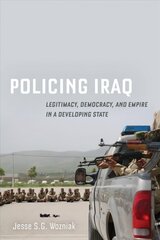 POLICING IRAQ

LEGITIMACY, DEMOCRACY, AND EMPIRE IN A DEVELOPING STATE

Jesse S.G. Wozniak